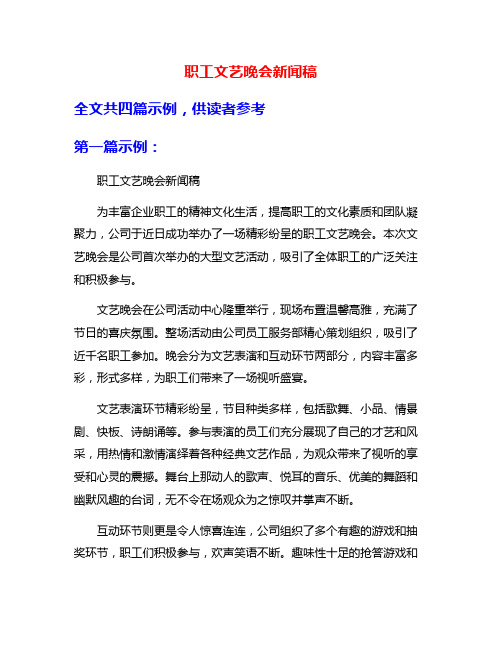 职工文艺晚会新闻稿

全文共四篇示例，供读者参考

第一篇示例：

职工文艺晚会新闻稿

为丰富企业职工的精神文化生活，提高职工的文化素质和团队凝聚力，公司于近日成功举办了一场精彩纷呈的职工文艺晚会。本次文艺晚会是公司首次举办的大型文艺活动，吸引了全体职工的广泛关注和积极参与。

文艺晚会在公司活动中心隆重举行，现场布置温馨高雅，充满了节日的喜庆氛围。整场活动由公司员工服务部精心策划组织，吸引了近千名职工参加。晚会分为文艺表演和互动环节两部分，内容丰富多彩，形式多样，为职工们带来了一场视听盛宴。

文艺表演环节精彩纷呈，节目种类多样，包括歌舞、小品、情景剧、快板、诗朗诵等。参与表演的员工们充分展现了自己的才艺和风采，用热情和激情演绎着各种经典文艺作品，为观众带来了视听的享受和心灵的震撼。舞台上那动人的歌声、悦耳的音乐、优美的舞蹈和幽默风趣的台词，无不令在场观众为之惊叹并掌声不断。

互动环节则更是令人惊喜连连，公司组织了多个有趣的游戏和抽奖环节，职工们积极参与，欢声笑语不断。趣味性十足的抢答游戏和